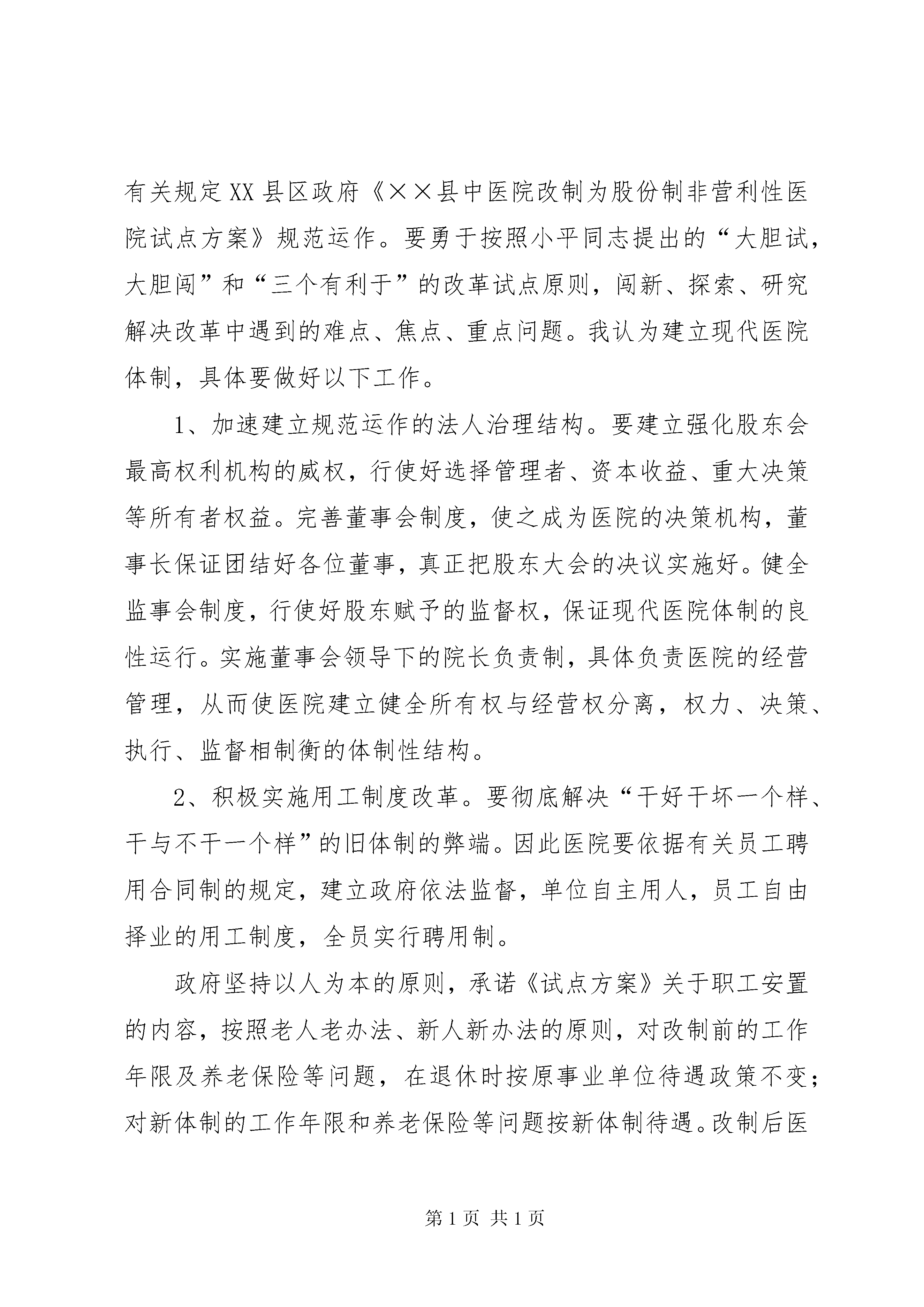 有关规定XX县区政府《××县中医院改制为股份制非营利性医院试点方案》规范运作。要勇于按照小平同志提出的“大胆试，大胆闯”和“三个有利于”的改革试点原则，闯新、探索、研究解决改革中遇到的难点、焦点、重点问题。我认为建立现代医院体制，具体要做好以下工作。

1、加速建立规范运作的法人治理结构。要建立强化股东会最高权利机构的威权，行使好选择管理者、资本收益、重大决策等所有者权益。完善董事会制度，使之成为医院的决策机构，董事长保证团结好各位董事，真正把股东大会的决议实施好。健全监事会制度，行使好股东赋予的监督权，保证现代医院体制的良性运行。实施董事会领导下的院长负责制，具体负责医院的经营管理，从而使医院建立健全所有权与经营权分离，权力、决策、执行、监督相制衡的体制性结构。

2、积极实施用工制度改革。要彻底解决“干好干坏一个样、干与不干一个样”的旧体制的弊端。因此医院要依据有关员工聘用合同制的规定，建立政府依法监督，单位自主用人，员工自由择业的用工制度，全员实行聘用制。

政府坚持以人为本的原则，承诺《试点方案》关于职工安置的内容，按照老人老办法、新人新办法的原则，对改制前的工作年限及养老保险等问题，在退休时按原事业单位待遇政策不变；对新体制的工作年限和养老保险等问题按新体制待遇。改制后医

第1页 共1页